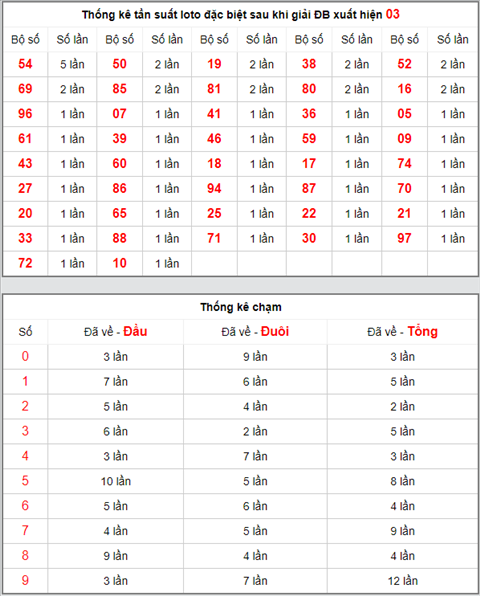 Thống kê tần suất loto đặc biệt sau khi giải ĐB xuất hiện 03

| Bộ số | Số lần | Bộ số | Số lần | Bộ số | Số lần | Bộ số | Số lần | Bộ số | Số lần |
|---|---|---|---|---|---|---|---|---|---|
| 54 | 5 lần | 50 | 2 lần | 19 | 2 lần | 38 | 2 lần | 52 | 2 lần |
| 69 | 2 lần | 85 | 2 lần | 81 | 2 lần | 80 | 2 lần | 16 | 2 lần |
| 96 | 1 lần | 07 | 1 lần | 41 | 1 lần | 36 | 1 lần | 05 | 1 lần |
| 61 | 1 lần | 39 | 1 lần | 46 | 1 lần | 59 | 1 lần | 09 | 1 lần |
| 43 | 1 lần | 60 | 1 lần | 18 | 1 lần | 17 | 1 lần | 74 | 1 lần |
| 27 | 1 lần | 86 | 1 lần | 94 | 1 lần | 87 | 1 lần | 70 | 1 lần |
| 20 | 1 lần | 65 | 1 lần | 25 | 1 lần | 22 | 1 lần | 21 | 1 lần |
| 33 | 1 lần | 88 | 1 lần | 71 | 1 lần | 30 | 1 lần | 97 | 1 lần |
| 72 | 1 lần | 10 | 1 lần | | | | | | |

Thống kê chạm

| Số | Đã về - Đầu | Đã về - Đuôi | Đã về - Tổng |
|---|---|---|---|
| 0 | 3 lần | 9 lần | 3 lần |
| 1 | 7 lần | 6 lần | 5 lần |
| 2 | 5 lần | 4 lần | 2 lần |
| 3 | 6 lần | 2 lần | 5 lần |
| 4 | 3 lần | 7 lần | 3 lần |
| 5 | 10 lần | 5 lần | 8 lần |
| 6 | 5 lần | 6 lần | 4 lần |
| 7 | 4 lần | 5 lần | 9 lần |
| 8 | 9 lần | 4 lần | 4 lần |
| 9 | 3 lần | 7 lần | 12 lần |